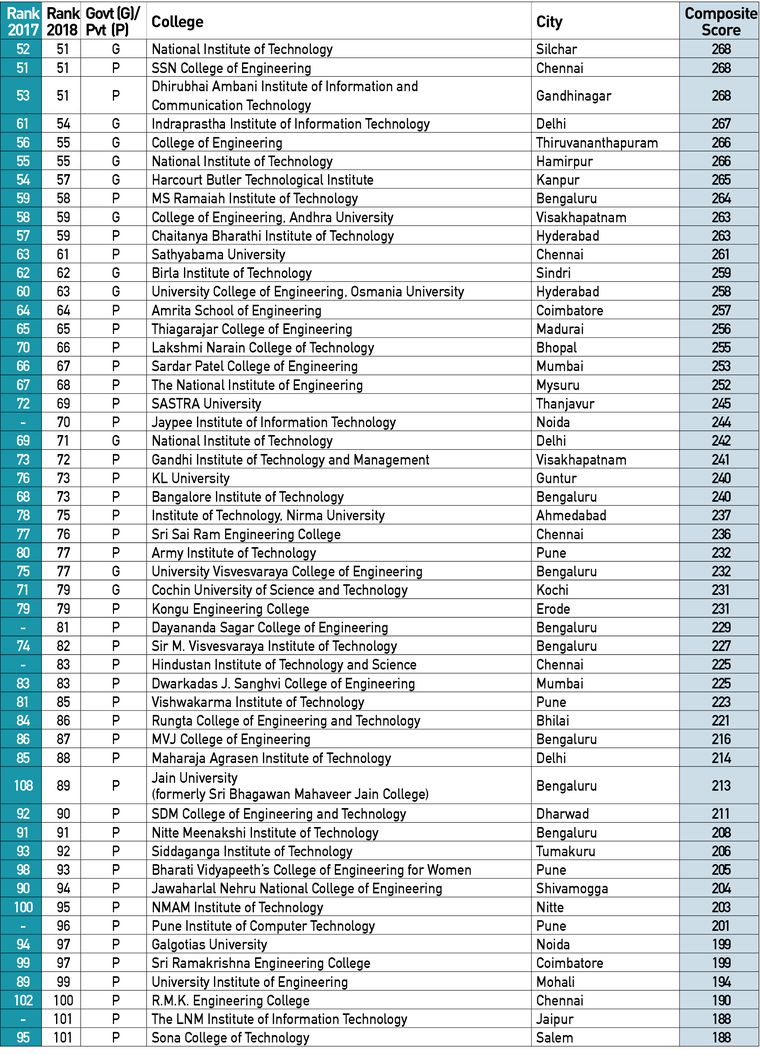 | Rank 2017 | Rank 2018 | Govt (G)/ Pvt (P) | College | City | Composite Score |
|---|---|---|---|---|---|
| 52 | 51 | G | National Institute of Technology | Silchar | 268 |
| 51 | 51 | P | SSN College of Engineering | Chennai | 268 |
| 53 | 51 | P | Dhirubhai Ambani Institute of Information and Communication Technology | Gandhinagar | 268 |
| 61 | 54 | G | Indraprastha Institute of Information Technology | Delhi | 267 |
| 56 | 55 | G | College of Engineering | Thiruvananthapuram | 266 |
| 55 | 55 | G | National Institute of Technology | Hamirpur | 266 |
| 54 | 57 | G | Harcourt Butler Technological Institute | Kanpur | 265 |
| 59 | 58 | P | MS Ramaiah Institute of Technology | Bengaluru | 264 |
| 58 | 59 | G | College of Engineering, Andhra University | Visakhapatnam | 263 |
| 57 | 59 | P | Chaitanya Bharathi Institute of Technology | Hyderabad | 263 |
| 63 | 61 | P | Sathyabama University | Chennai | 261 |
| 62 | 62 | G | Birla Institute of Technology | Sindri | 259 |
| 60 | 63 | G | University College of Engineering, Osmania University | Hyderabad | 258 |
| 64 | 64 | P | Amrita School of Engineering | Coimbatore | 257 |
| 65 | 65 | P | Thiagarajar College of Engineering | Madurai | 256 |
| 70 | 66 | P | Lakshmi Narain College of Technology | Bhopal | 255 |
| 66 | 67 | P | Sardar Patel College of Engineering | Mumbai | 253 |
| 67 | 68 | P | The National Institute of Engineering | Mysuru | 252 |
| 72 | 69 | P | SASTRA University | Thanjavur | 245 |
| - | 70 | P | Jaypee Institute of Information Technology | Noida | 244 |
| 69 | 71 | G | National Institute of Technology | Delhi | 242 |
| 73 | 72 | P | Gandhi Institute of Technology and Management | Visakhapatnam | 241 |
| 76 | 73 | P | KL University | Guntur | 240 |
| 68 | 73 | P | Bangalore Institute of Technology | Bengaluru | 240 |
| 78 | 75 | P | Institute of Technology, Nirma University | Ahmedabad | 237 |
| 77 | 76 | P | Sri Sai Ram Engineering College | Chennai | 236 |
| 80 | 77 | P | Army Institute of Technology | Pune | 232 |
| 75 | 77 | G | University Visvesvaraya College of Engineering | Bengaluru | 232 |
| 71 | 79 | G | Cochin University of Science and Technology | Kochi | 231 |
| 79 | 79 | P | Kongu Engineering College | Erode | 231 |
| - | 81 | P | Dayananda Sagar College of Engineering | Bengaluru | 229 |
| 74 | 82 | P | Sir M. Visvesvaraya Institute of Technology | Bengaluru | 227 |
| - | 83 | P | Hindustan Institute of Technology and Science | Chennai | 225 |
| 83 | 83 | P | Dwarkadas J. Sanghvi College of Engineering | Mumbai | 225 |
| 81 | 85 | P | Vishwakarma Institute of Technology | Pune | 223 |
| 84 | 86 | P | Rungta College of Engineering and Technology | Bhilai | 221 |
| 86 | 87 | P | MVJ College of Engineering | Bengaluru | 216 |
| 85 | 88 | P | Maharaja Agrasen Institute of Technology | Delhi | 214 |
| 108 | 89 | P | Jain University (formerly Sri Bhagawan Mahaveer Jain College) | Bengaluru | 213 |
| 92 | 90 | P | SDM College of Engineering and Technology | Dharwad | 211 |
| 91 | 91 | P | Nitte Meenakshi Institute of Technology | Bengaluru | 208 |
| 93 | 92 | P | Siddaganga Institute of Technology | Tumakuru | 206 |
| 98 | 93 | P | Bharati Vidyapeeth's College of Engineering for Women | Pune | 205 |
| 90 | 94 | P | Jawaharlal Nehru National College of Engineering | Shivamogga | 204 |
| 100 | 95 | P | NMAM Institute of Technology | Nitte | 203 |
| - | 96 | P | Pune Institute of Computer Technology | Pune | 201 |
| 94 | 97 | P | Galgotias University | Noida | 199 |
| 99 | 97 | P | Sri Ramakrishna Engineering College | Coimbatore | 199 |
| 89 | 99 | P | University Institute of Engineering | Mohali | 194 |
| 102 | 100 | P | R.M.K. Engineering College | Chennai | 190 |
| - | 101 | P | The LNM Institute of Information Technology | Jaipur | 188 |
| 95 | 101 | P | Sona College of Technology | Salem | 188 |